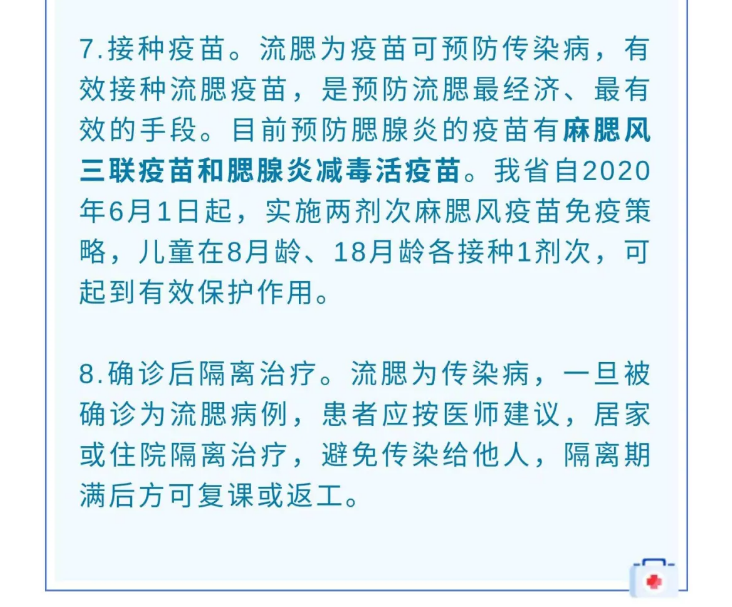 7.接种疫苗。流腮为疫苗可预防传染病，有效接种流腮疫苗，是预防流腮最经济、最有效的手段。目前预防腮腺炎的疫苗有麻腮风三联疫苗和腮腺炎减毒活疫苗。我省自2020年6月1日起，实施两剂次麻腮风疫苗免疫策略，儿童在8月龄、18月龄各接种1剂次，可起到有效保护作用。

8.确诊后隔离治疗。流腮为传染病，一旦被确诊为流腮病例，患者应按医师建议，居家或住院隔离治疗，避免传染给他人，隔离期满后方可复课或返工。